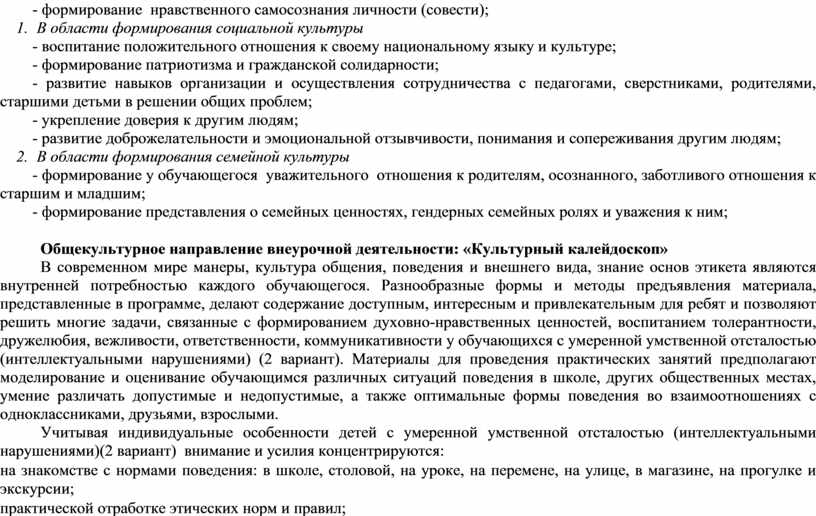 - формирование нравственного самосознания личности (совести);
1. В области формирования социальной культуры
- воспитание положительного отношения к своему национальному языку и культуре;
- формирование патриотизма и гражданской солидарности;
- развитие навыков организации и осуществления сотрудничества с педагогами, сверстниками, родителями, старшими детьми в решении общих проблем;
- укрепление доверия к другим людям;
- развитие доброжелательности и эмоциональной отзывчивости, понимания и сопереживания другим людям;
2. В области формирования семейной культуры
- формирование у обучающегося уважительного отношения к родителям, осознанного, заботливого отношения к старшим и младшим;
- формирование представления о семейных ценностях, гендерных семейных ролях и уважения к ним;

Общекультурное направление внеурочной деятельности: «Культурный калейдоскоп»
В современном мире манеры, культура общения, поведения и внешнего вида, знание основ этикета являются внутренней потребностью каждого обучающегося. Разнообразные формы и методы предъявления материала, представленные в программе, делают содержание доступным, интересным и привлекательным для ребят и позволяют решить многие задачи, связанные с формированием духовно-нравственных ценностей, воспитанием толерантности, дружелюбия, вежливости, ответственности, коммуникативности у обучающихся с умеренной умственной отсталостью (интеллектуальными нарушениями) (2 вариант). Материалы для проведения практических занятий предполагают моделирование и оценивание обучающимся различных ситуаций поведения в школе, других общественных местах, умение различать допустимые и недопустимые, а также оптимальные формы поведения во взаимоотношениях с одноклассниками, друзьями, взрослыми.
Учитывая индивидуальные особенности детей с умеренной умственной отсталостью (интеллектуальными нарушениями)(2 вариант) внимание и усилия концентрируются:
на знакомстве с нормами поведения: в школе, столовой, на уроке, на перемене, на улице, в магазине, на прогулке и экскурсии;
практической отработке этических норм и правил;